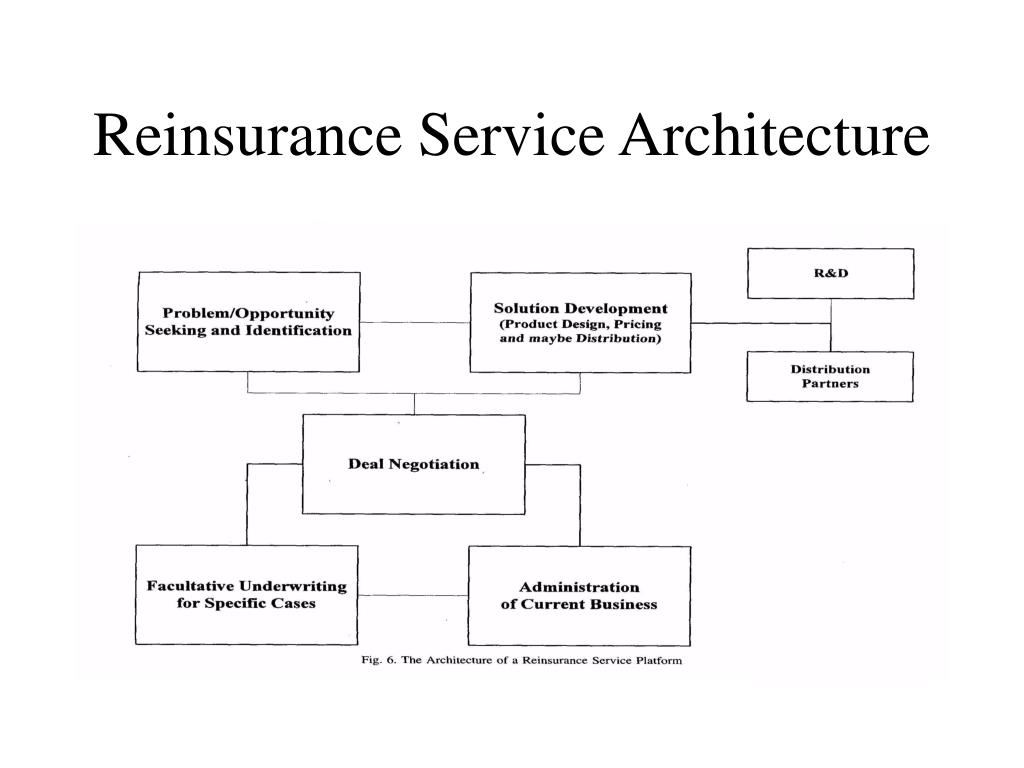 Reinsurance Service Architecture

Problem/Opportunity Seeking and Identification

Solution Development (Product Design, Pricing and maybe Distribution)

R&D

Distribution Partners

Deal Negotiation

Facultative Underwriting for Specific Cases

Administration of Current Business

Fig. 6. The Architecture of a Reinsurance Service Platform